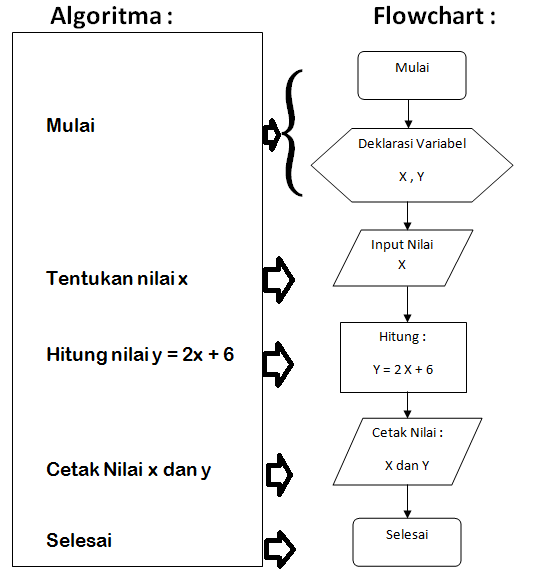 Algoritma :

Mulai

Tentukan nilai x

Hitung nilai y = 2x + 6

Cetak Nilai x dan y

Selesai

Flowchart :

Mulai

Deklarasi Variabel

X , Y

Input Nilai
X

Hitung :

Y = 2 X + 6

Cetak Nilai :

X dan Y

Selesai